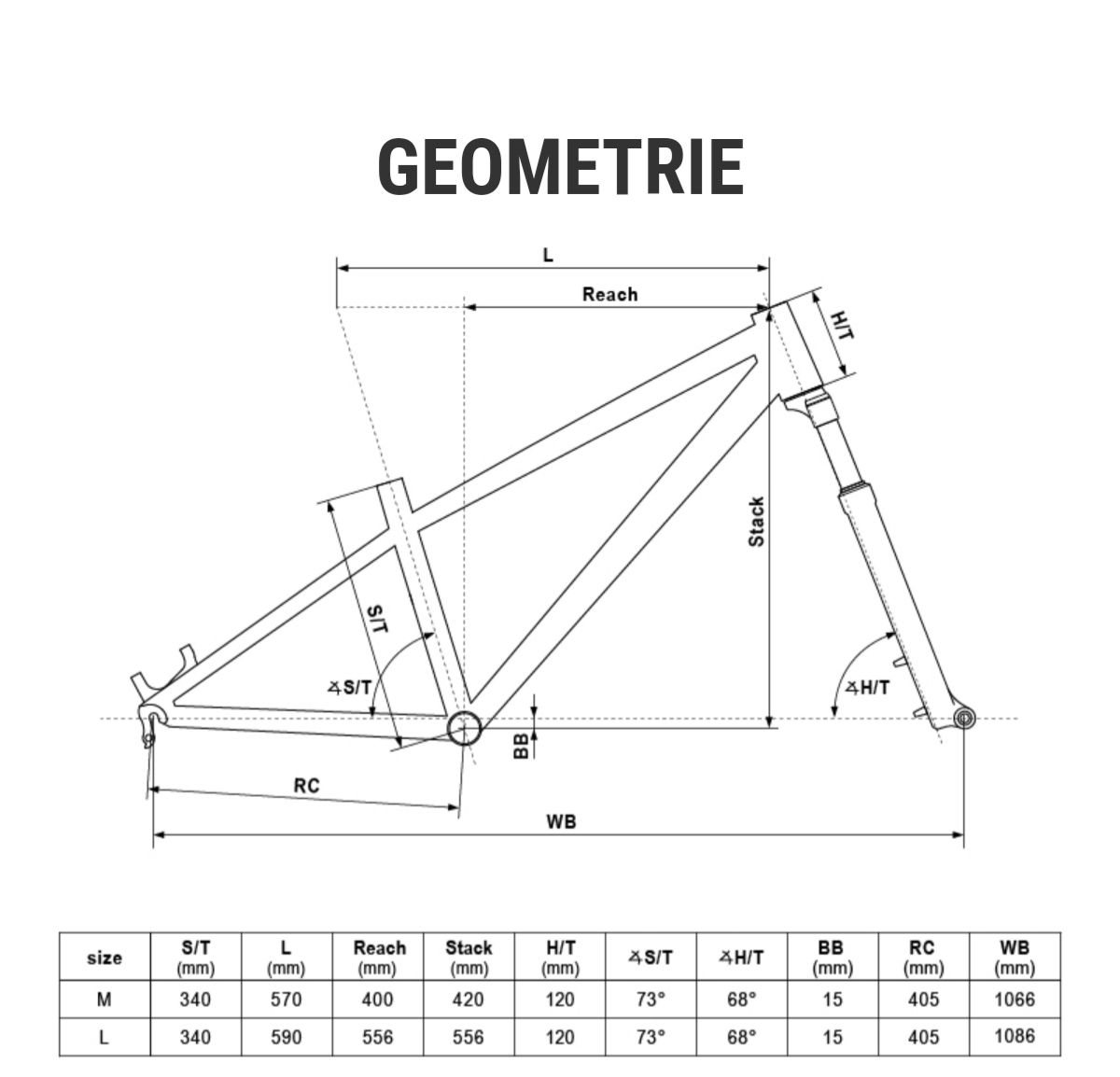 GEOMETRIE

L

Reach

H/T

Stack

S/T

∡S/T

∡H/T

BB

RC

WB

| size | S/T (mm) | L (mm) | Reach (mm) | Stack (mm) | H/T (mm) | ∡S/T | ∡H/T | BB (mm) | RC (mm) | WB (mm) |
|---|---|---|---|---|---|---|---|---|---|---|
| M | 340 | 570 | 400 | 420 | 120 | 73° | 68° | 15 | 405 | 1066 |
| L | 340 | 590 | 556 | 556 | 120 | 73° | 68° | 15 | 405 | 1086 |